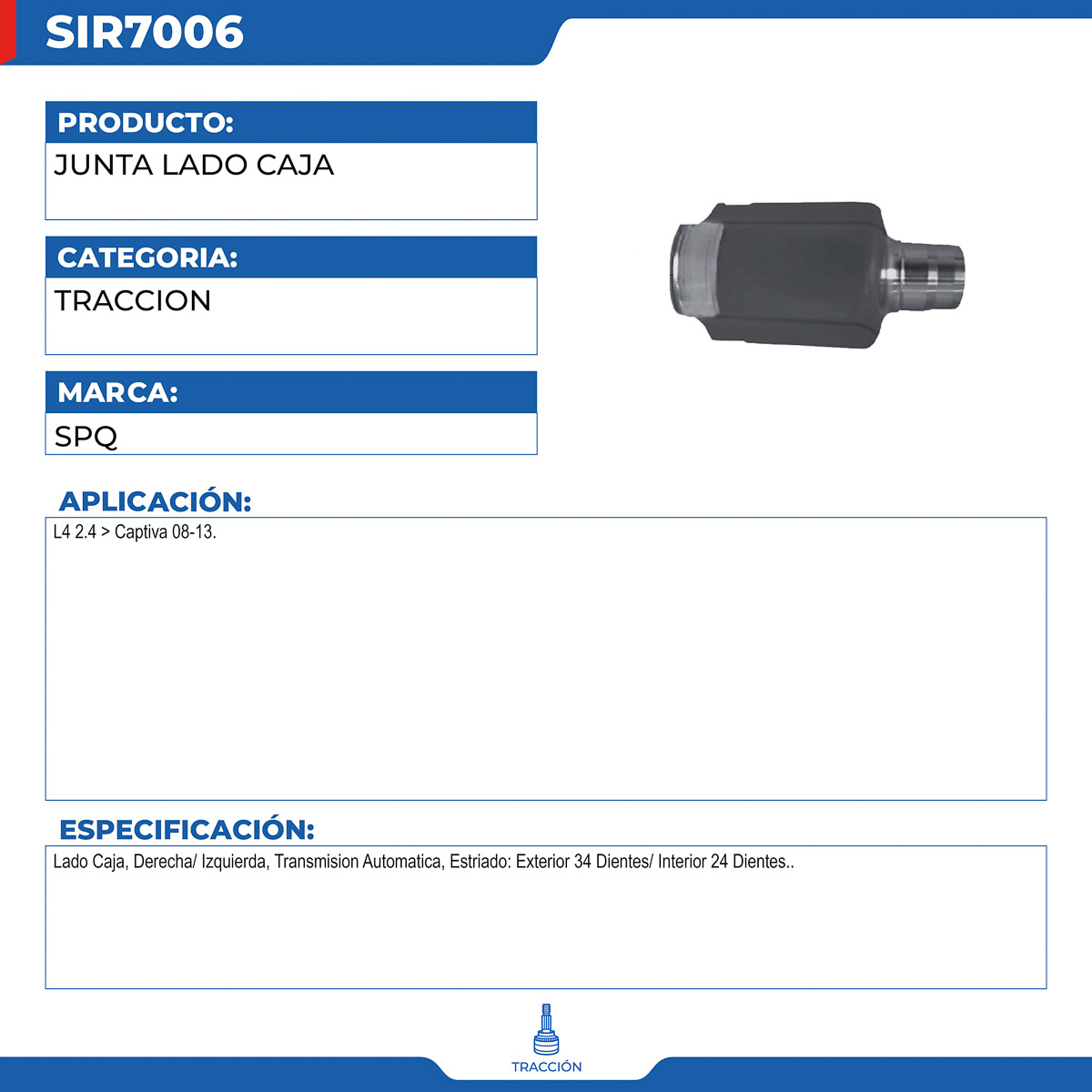 SIR7006

PRODUCTO:
JUNTA LADO CAJA

CATEGORIA:
TRACCION

MARCA:
SPQ

APLICACIÓN:
L4 2.4 > Captiva 08-13.

ESPECIFICACIÓN:
Lado Caja, Derecha/ Izquierda, Transmision Automatica, Estriado: Exterior 34 Dientes/ Interior 24 Dientes..

TRACCIÓN